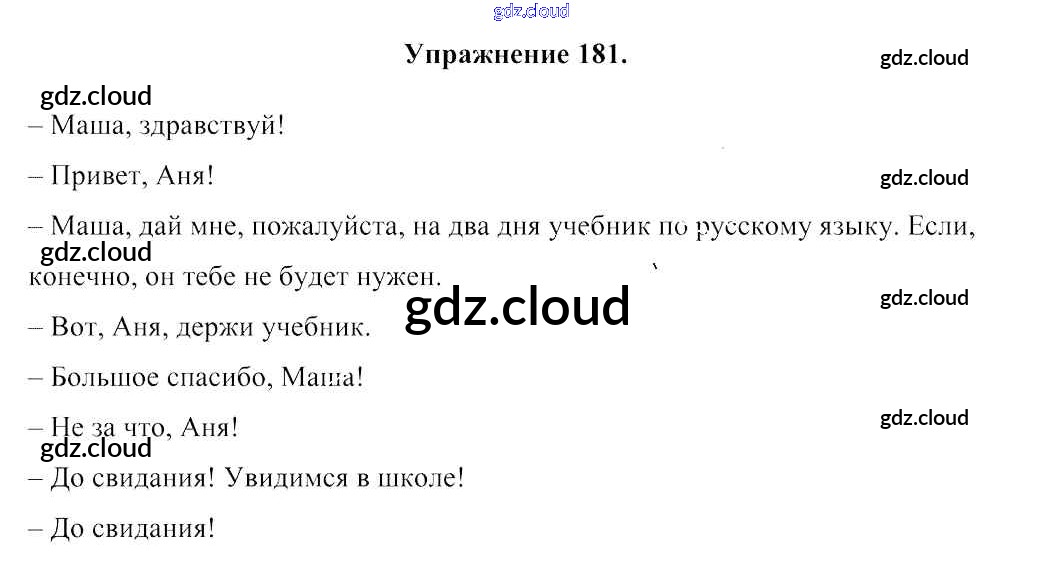 Упражнение 181.

– Маша, здравствуй!

– Привет, Аня!

– Маша, дай мне, пожалуйста, на два дня учебник по русскому языку. Если, конечно, он тебе не будет нужен.

– Вот, Аня, держи учебник.

– Большое спасибо, Маша!

– Не за что, Аня!

– До свидания! Увидимся в школе!

– До свидания!

gdz.cloud